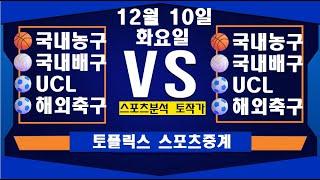 12월 10일
화요일

국내농구
국내배구
UCL
해외축구

VS

스포츠분석 토작가

국내농구
국내배구
UCL
해외축구

토플릭스 스포츠중계